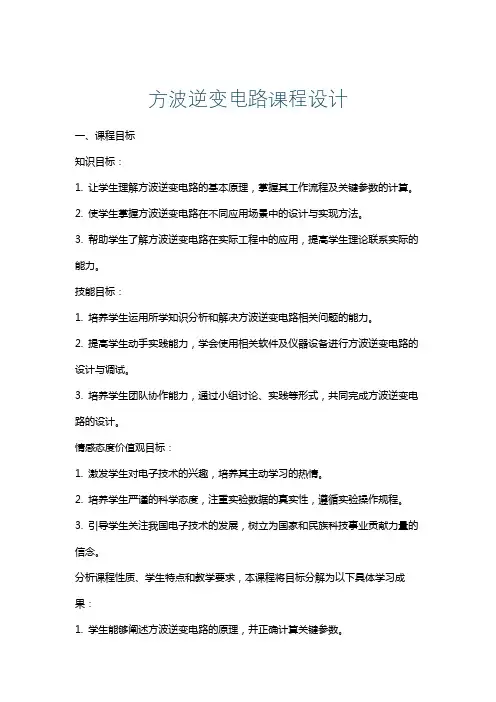 方波逆变电路课程设计

一、课程目标

知识目标：

1. 让学生理解方波逆变电路的基本原理，掌握其工作流程及关键参数的计算。

2. 使学生掌握方波逆变电路在不同应用场景中的设计与实现方法。

3. 帮助学生了解方波逆变电路在实际工程中的应用，提高学生理论联系实际的能力。

技能目标：

1. 培养学生运用所学知识分析和解决方波逆变电路相关问题的能力。

2. 提高学生动手实践能力，学会使用相关软件及仪器设备进行方波逆变电路的设计与调试。

3. 培养学生团队协作能力，通过小组讨论、实践等形式，共同完成方波逆变电路的设计。

情感态度价值观目标：

1. 激发学生对电子技术的兴趣，培养其主动学习的热情。

2. 培养学生严谨的科学态度，注重实验数据的真实性，遵循实验操作规程。

3. 引导学生关注我国电子技术的发展，树立为国家和民族科技事业贡献力量的信念。

分析课程性质、学生特点和教学要求，本课程将目标分解为以下具体学习成果：

1. 学生能够阐述方波逆变电路的原理，并正确计算关键参数。